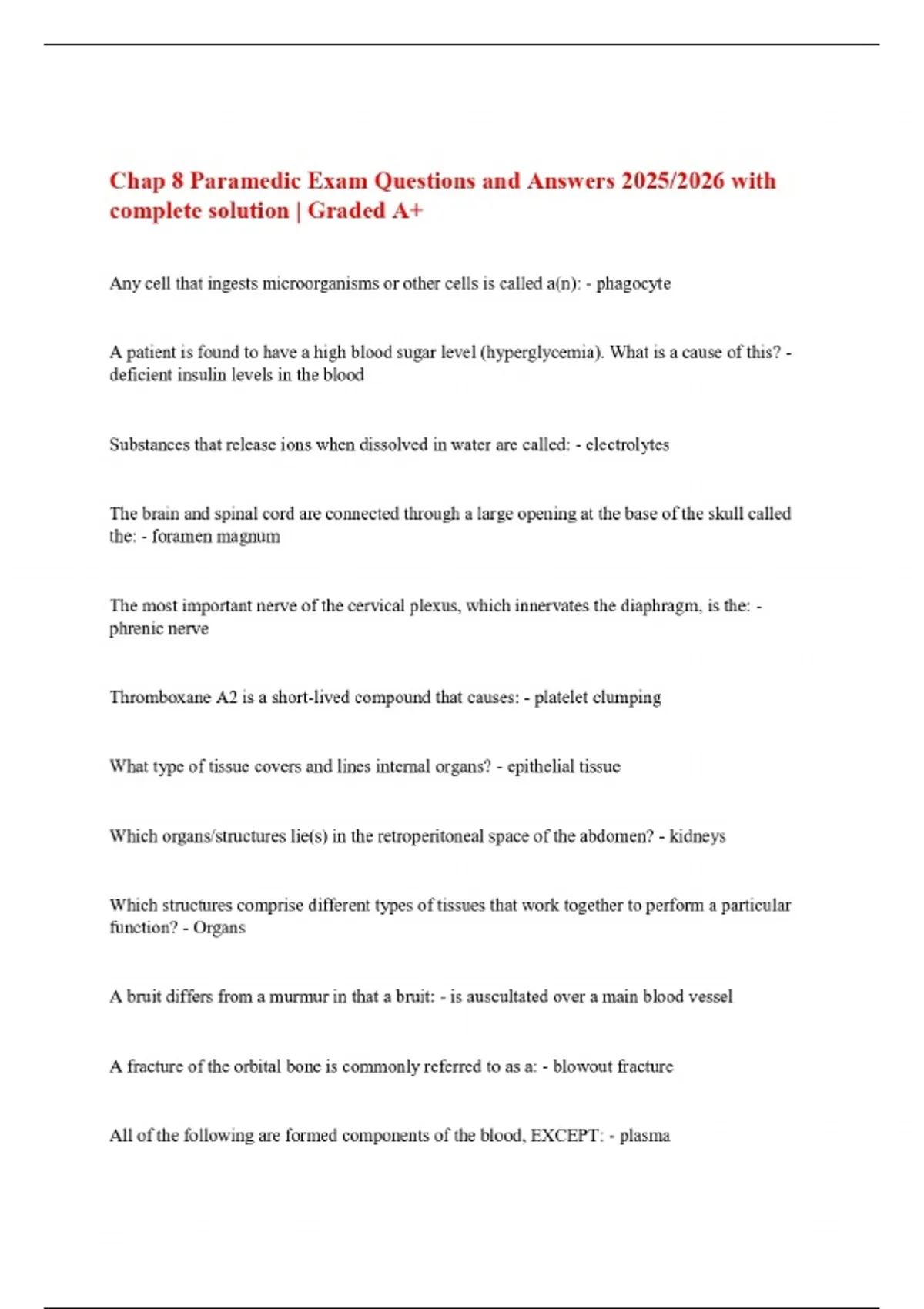 Chap 8 Paramedic Exam Questions and Answers 2025/2026 with complete solution | Graded A+

Any cell that ingests microorganisms or other cells is called a(n): - phagocyte

A patient is found to have a high blood sugar level (hyperglycemia). What is a cause of this? - deficient insulin levels in the blood

Substances that release ions when dissolved in water are called: - electrolytes

The brain and spinal cord are connected through a large opening at the base of the skull called the: - foramen magnum

The most important nerve of the cervical plexus, which innervates the diaphragm, is the: - phrenic nerve

Thromboxane A2 is a short-lived compound that causes: - platelet clumping

What type of tissue covers and lines internal organs? - epithelial tissue

Which organs/structures lie(s) in the retroperitoneal space of the abdomen? - kidneys

Which structures comprise different types of tissues that work together to perform a particular function? - Organs

A bruit differs from a murmur in that a bruit: - is auscultated over a main blood vessel

A fracture of the orbital bone is commonly referred to as a: - blowout fracture

All of the following are formed components of the blood, EXCEPT: - plasma